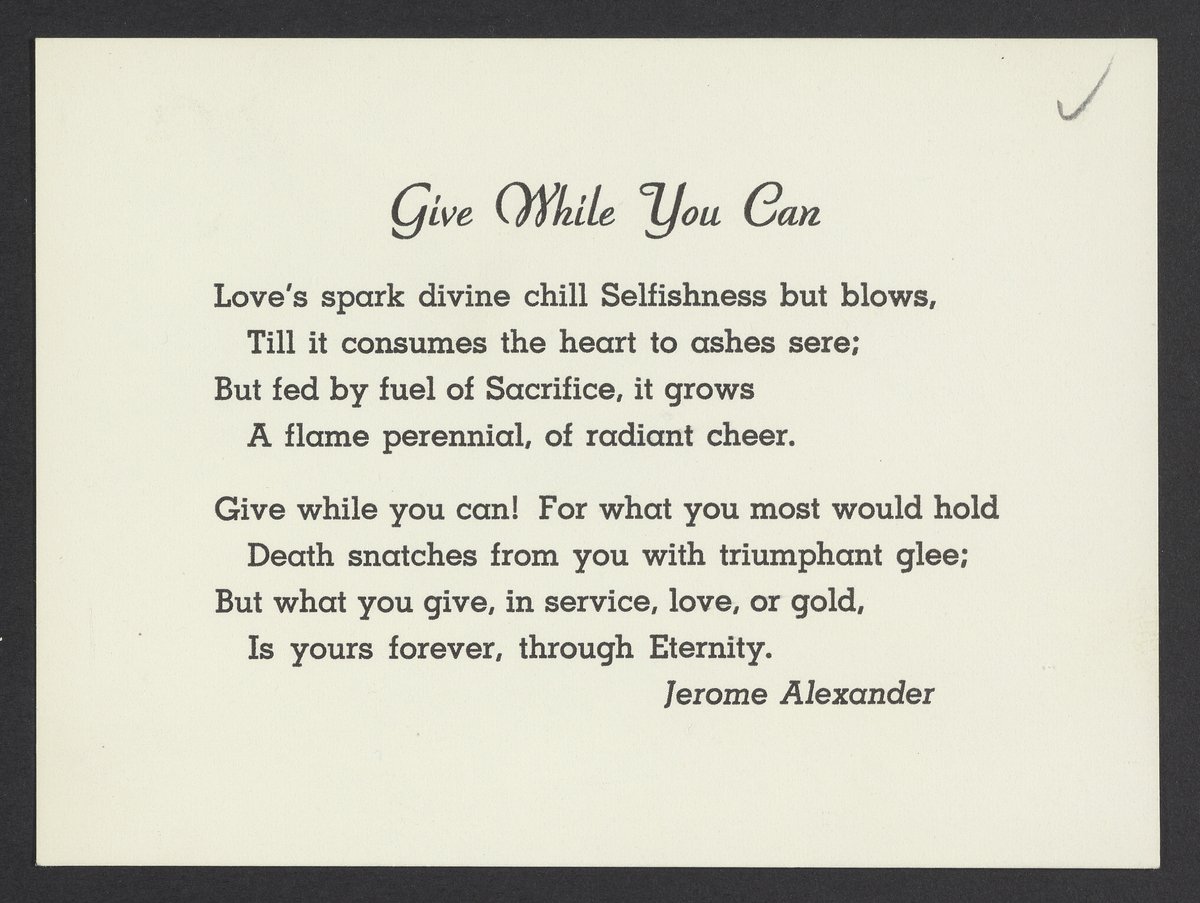 Give While You Can

Love's spark divine chill Selfishness but blows,
Till it consumes the heart to ashes sere;
But fed by fuel of Sacrifice, it grows
A flame perennial, of radiant cheer.

Give while you can! For what you most would hold
Death snatches from you with triumphant glee;
But what you give, in service, love, or gold,
Is yours forever, through Eternity.

Jerome Alexander